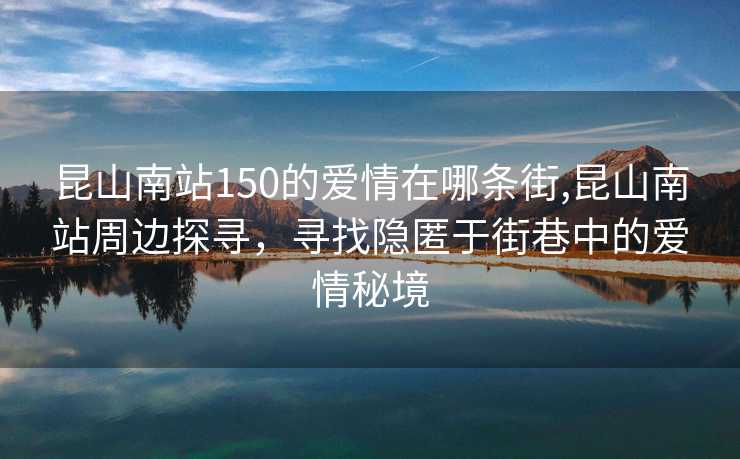 昆山南站150的爱情在哪条街,昆山南站周边探寻，寻找隐匿于街巷中的爱情秘境